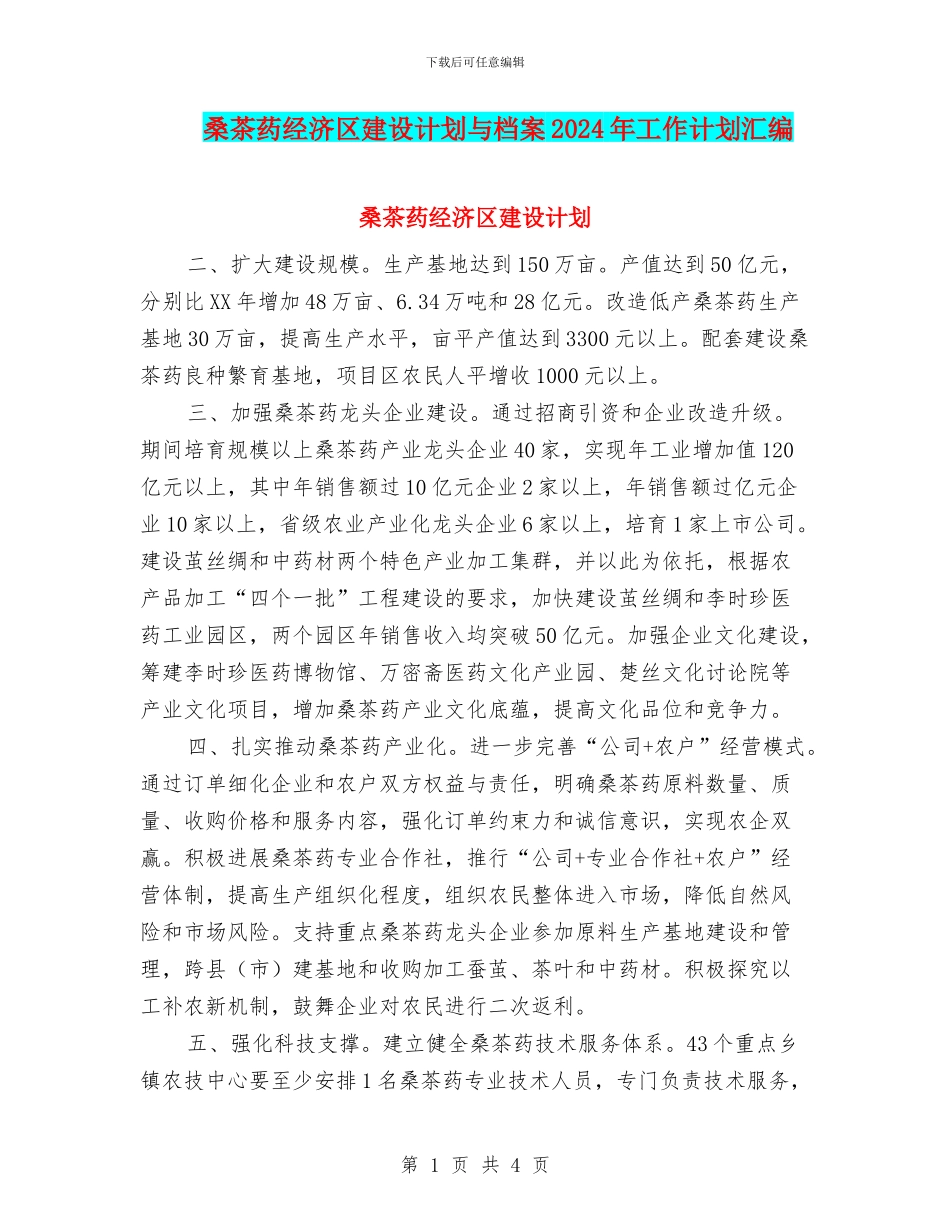 下载后可任意编辑

桑茶药经济区建设计划与档案2024年工作计划汇编

桑茶药经济区建设计划

二、扩大建设规模。生产基地达到150万亩。产值达到50亿元，分别比XX年增加48万亩、6.34万吨和28亿元。改造低产桑茶药生产基地30万亩，提高生产水平，亩平产值达到3300元以上。配套建设桑茶药良种繁育基地，项目区农民人平增收1000元以上。

三、加强桑茶药龙头企业建设。通过招商引资和企业改造升级。期间培育规模以上桑茶药产业龙头企业40家，实现年工业增加值120亿元以上，其中年销售额过10亿元企业2家以上，年销售额过亿元企业10家以上，省级农业产业化龙头企业6家以上，培育1家上市公司。建设茧丝绸和中药材两个特色产业加工集群，并以此为依托，根据农产品加工“四个一批”工程建设的要求，加快建设茧丝绸和李时珍医药工业园区，两个园区年销售收入均突破50亿元。加强企业文化建设，筹建李时珍医药博物馆、万密斋医药文化产业园、楚丝文化讨论院等产业文化项目，增加桑茶药产业文化底蕴，提高文化品位和竞争力。

四、扎实推动桑茶药产业化。进一步完善“公司+农户”经营模式。通过订单细化企业和农户双方权益与责任，明确桑茶药原料数量、质量、收购价格和服务内容，强化订单约束力和诚信意识，实现农企双赢。积极进展桑茶药专业合作社，推行“公司+专业合作社+农户”经营体制，提高生产组织化程度，组织农民整体进入市场，降低自然风险和市场风险。支持重点桑茶药龙头企业参加原料生产基地建设和管理，跨县（市）建基地和收购加工蚕茧、茶叶和中药材。积极探究以工补农新机制，鼓舞企业对农民进行二次返利。

五、强化科技支撑。建立健全桑茶药技术服务体系。43个重点乡镇农技中心要至少安排1名桑茶药专业技术人员，专门负责技术服务，

第 1 页 共 4 页